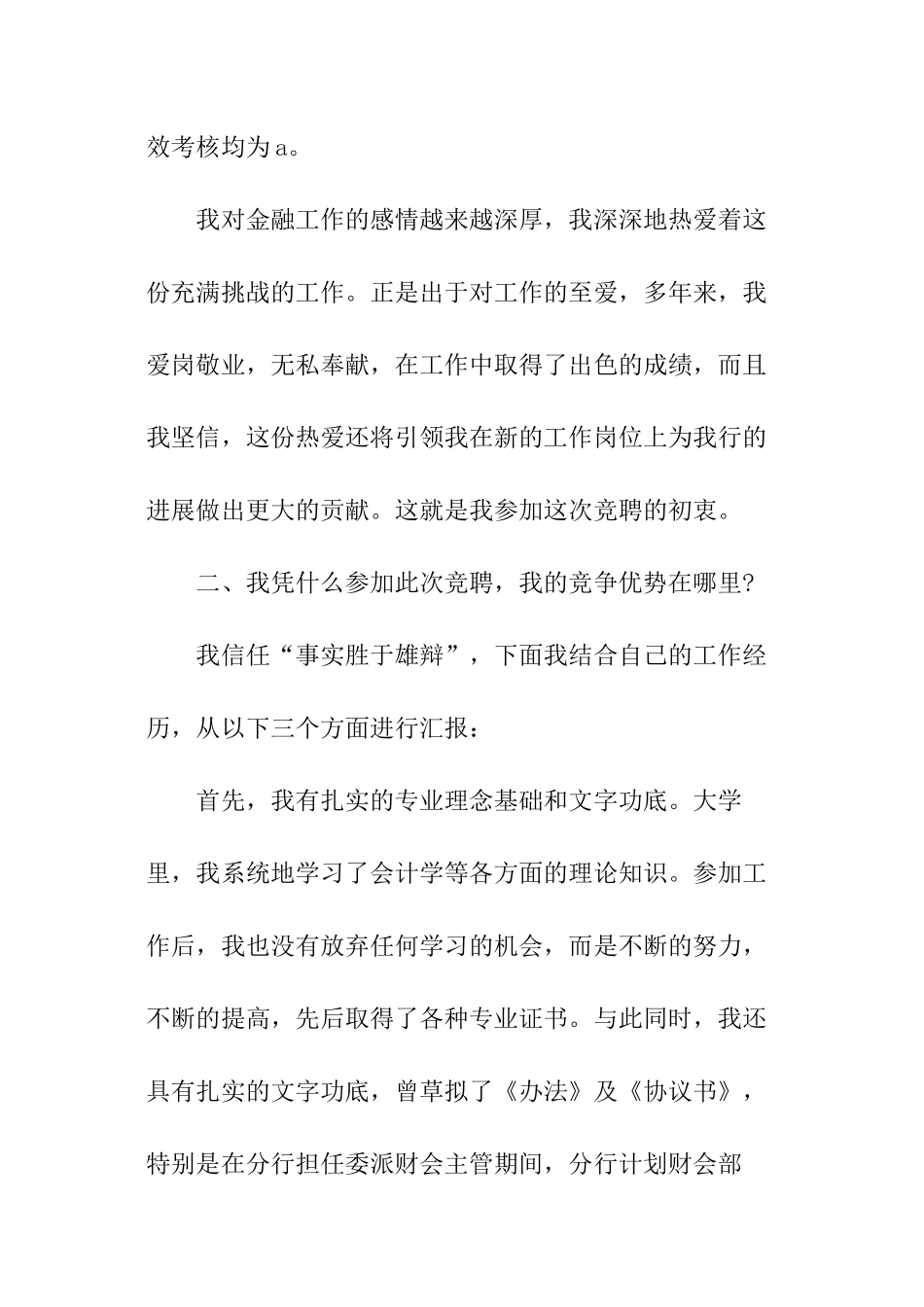 效考核均为a。

我对金融工作的感情越来越深厚，我深深地热爱着这份充满挑战的工作。正是出于对工作的至爱，多年来，我爱岗敬业，无私奉献，在工作中取得了出色的成绩，而且我坚信，这份热爱还将引领我在新的工作岗位上为我行的进展做出更大的贡献。这就是我参加这次竞聘的初衷。

二、我凭什么参加此次竞聘，我的竞争优势在哪里?

我信任“事实胜于雄辩”，下面我结合自己的工作经历，从以下三个方面进行汇报：

首先，我有扎实的专业理念基础和文字功底。大学里，我系统地学习了会计学等各方面的理论知识。参加工作后，我也没有放弃任何学习的机会，而是不断的努力，不断的提高，先后取得了各种专业证书。与此同时，我还具有扎实的文字功底，曾草拟了《办法》及《协议书》，特别是在分行担任委派财会主管期间，分行计划财会部